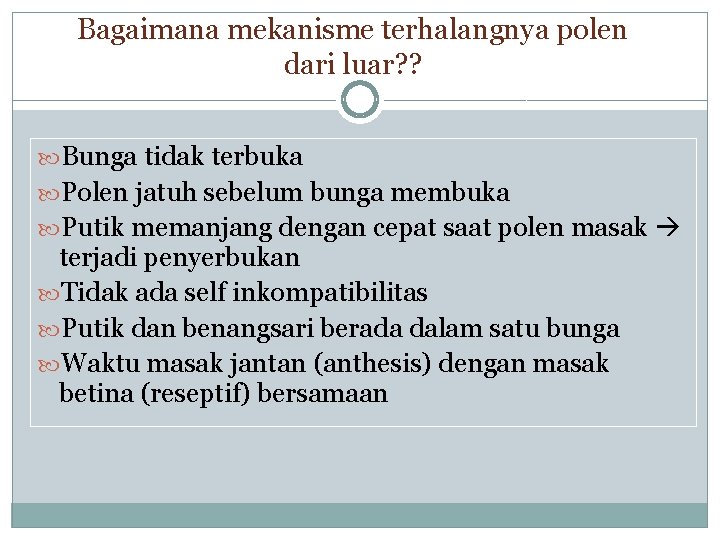 Bagaimana mekanisme terhalangnya polen dari luar??

Bunga tidak terbuka
Polen jatuh sebelum bunga membuka
Putik memanjang dengan cepat saat polen masak → terjadi penyerbukan
Tidak ada self inkompatibilitas
Putik dan benangsari berada dalam satu bunga
Waktu masak jantan (anthesis) dengan masak betina (reseptif) bersamaan